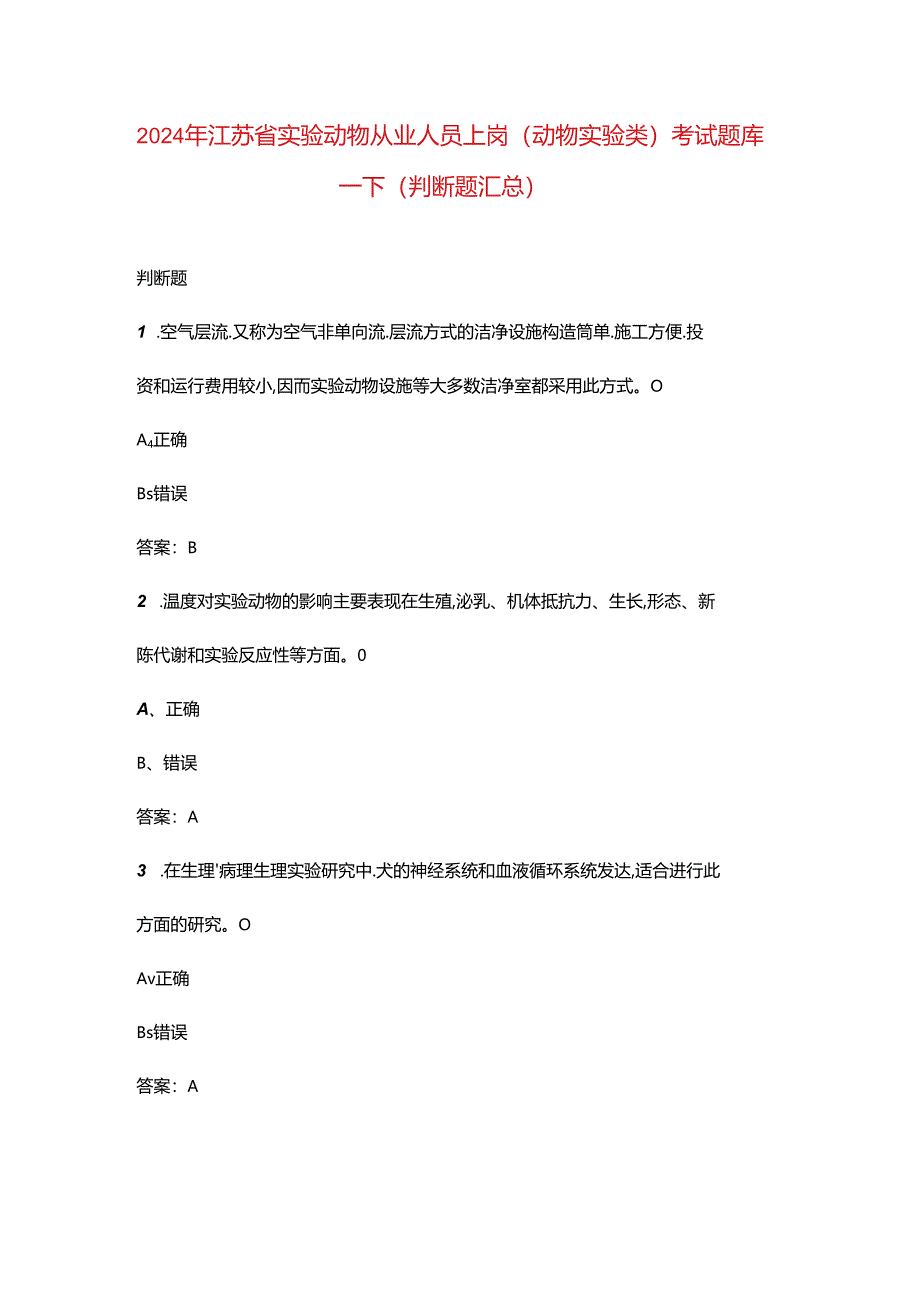 2024年江苏省实验动物从业人员上岗（动物实验类）考试题库一下（判断题汇总）

判断题

1 .空气层流.又称为空气非单向流.层流方式的洁净设施构造简单.施工方便.投资和运行费用较小,因而实验动物设施等大多数洁净室都采用此方式。O

A₄正确

Bs错误

答案：B

2 .温度对实验动物的影响主要表现在生殖,泌乳、机体抵抗力、生长,形态、新陈代谢和实验反应性等方面。0

A、正确

B、错误

答案：A

3 .在生理'病理生理实验研究中.犬的神经系统和血液循环系统发达,适合进行此方面的研究。O

Av正确

Bs错误

答案：A